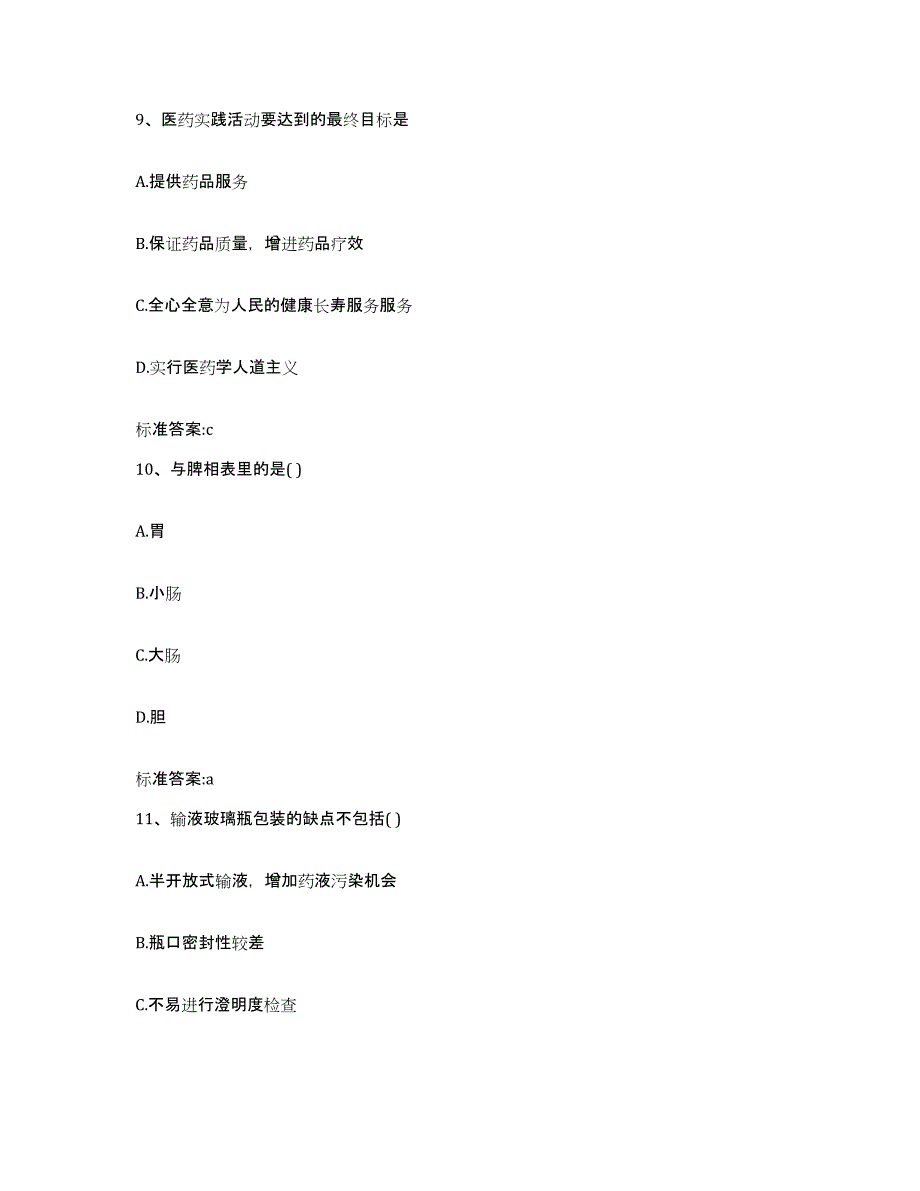 9、医药实践活动要达到的最终目标是

A.提供药品服务

B.保证药品质量，增进药品疗效

C.全心全意为人民的健康长寿服务服务

D.实行医药学人道主义

标准答案:c

10、与脾相表里的是( )

A.胃

B.小肠

C.大肠

D.胆

标准答案:a

11、输液玻璃瓶包装的缺点不包括( )

A.半开放式输液，增加药液污染机会

B.瓶口密封性较差

C.不易进行澄明度检查